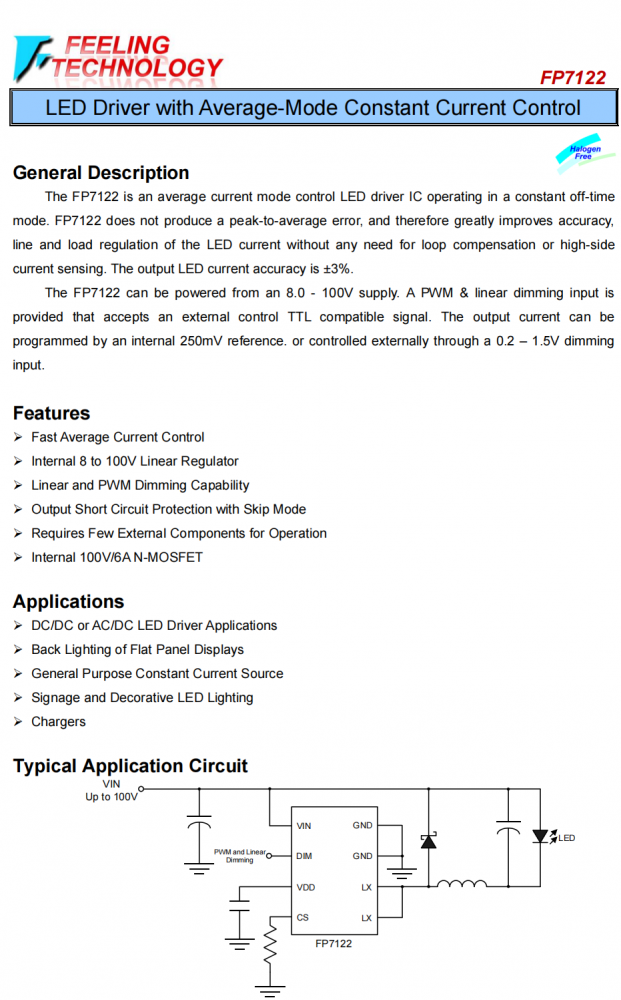 FEELING TECHNOLOGY

FP7122

LED Driver with Average-Mode Constant Current Control

Halogen Free

General Description

The FP7122 is an average current mode control LED driver IC operating in a constant off-time mode. FP7122 does not produce a peak-to-average error, and therefore greatly improves accuracy, line and load regulation of the LED current without any need for loop compensation or high-side current sensing. The output LED current accuracy is ±3%.

The FP7122 can be powered from an 8.0 - 100V supply. A PWM & linear dimming input is provided that accepts an external control TTL compatible signal. The output current can be programmed by an internal 250mV reference. or controlled externally through a 0.2 – 1.5V dimming input.

Features

➢ Fast Average Current Control
➢ Internal 8 to 100V Linear Regulator
➢ Linear and PWM Dimming Capability
➢ Output Short Circuit Protection with Skip Mode
➢ Requires Few External Components for Operation
➢ Internal 100V/6A N-MOSFET

Applications

➢ DC/DC or AC/DC LED Driver Applications
➢ Back Lighting of Flat Panel Displays
➢ General Purpose Constant Current Source
➢ Signage and Decorative LED Lighting
➢ Chargers

Typical Application Circuit

VIN Up to 100V

PWM and Linear Dimming

VIN
DIM
VDD
CS
GND
GND
LX
LX
FP7122

LED